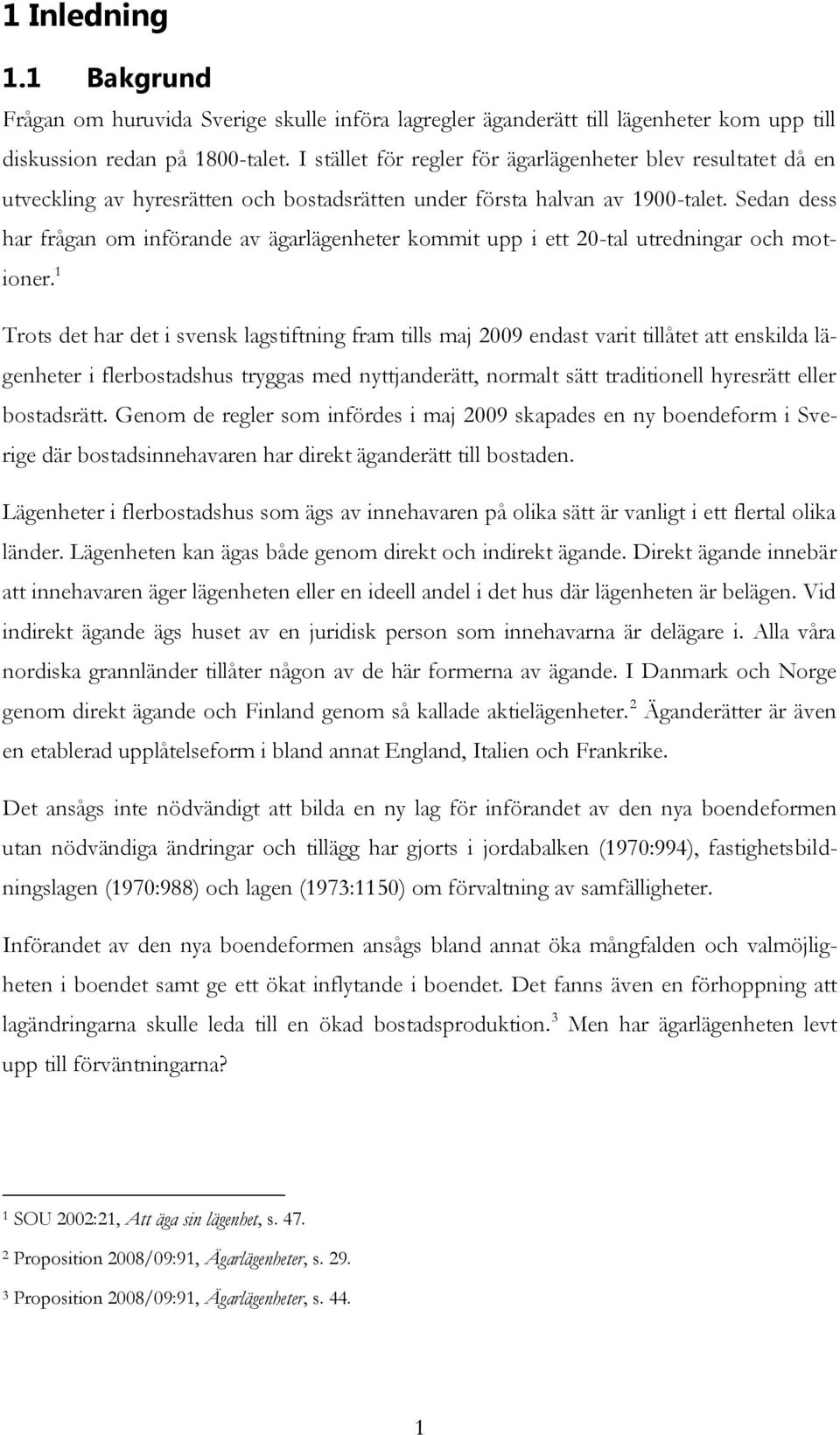 1 Inledning

1.1 Bakgrund

Frågan om huruvida Sverige skulle införa lagregler äganderätt till lägenheter kom upp till diskussion redan på 1800-talet. I stället för regler för ägarlägenheter blev resultatet då en utveckling av hyresrätten och bostadsrätten under första halvan av 1900-talet. Sedan dess har frågan om införande av ägarlägenheter kommit upp i ett 20-tal utredningar och motioner.$^1$

Trots det har det i svensk lagstiftning fram tills maj 2009 endast varit tillåtet att enskilda lägenheter i flerbostadshus tryggas med nyttjanderätt, normalt sätt traditionell hyresrätt eller bostadsrätt. Genom de regler som infördes i maj 2009 skapades en ny boendeform i Sverige där bostadsinnehavaren har direkt äganderätt till bostaden.

Lägenheter i flerbostadshus som ägs av innehavaren på olika sätt är vanligt i ett flertal olika länder. Lägenheten kan ägas både genom direkt och indirekt ägande. Direkt ägande innebär att innehavaren äger lägenheten eller en ideell andel i det hus där lägenheten är belägen. Vid indirekt ägande ägs huset av en juridisk person som innehavarna är delägare i. Alla våra nordiska grannländer tillåter någon av de här formerna av ägande. I Danmark och Norge genom direkt ägande och Finland genom så kallade aktielägenheter.$^2$ Äganderätter är även en etablerad upplåtelseform i bland annat England, Italien och Frankrike.

Det ansågs inte nödvändigt att bilda en ny lag för införandet av den nya boendeformen utan nödvändiga ändringar och tillägg har gjorts i jordabalken (1970:994), fastighetsbildningslagen (1970:988) och lagen (1973:1150) om förvaltning av samfälligheter.

Införandet av den nya boendeformen ansågs bland annat öka mångfalden och valmöjligheten i boendet samt ge ett ökat inflytande i boendet. Det fanns även en förhoppning att lagändringarna skulle leda till en ökad bostadsproduktion.$^3$ Men har ägarlägenheten levt upp till förväntningarna?

$^1$ SOU 2002:21, Att äga sin lägenhet, s. 47.

$^2$ Proposition 2008/09:91, Ägarlägenheter, s. 29.

$^3$ Proposition 2008/09:91, Ägarlägenheter, s. 44.

1